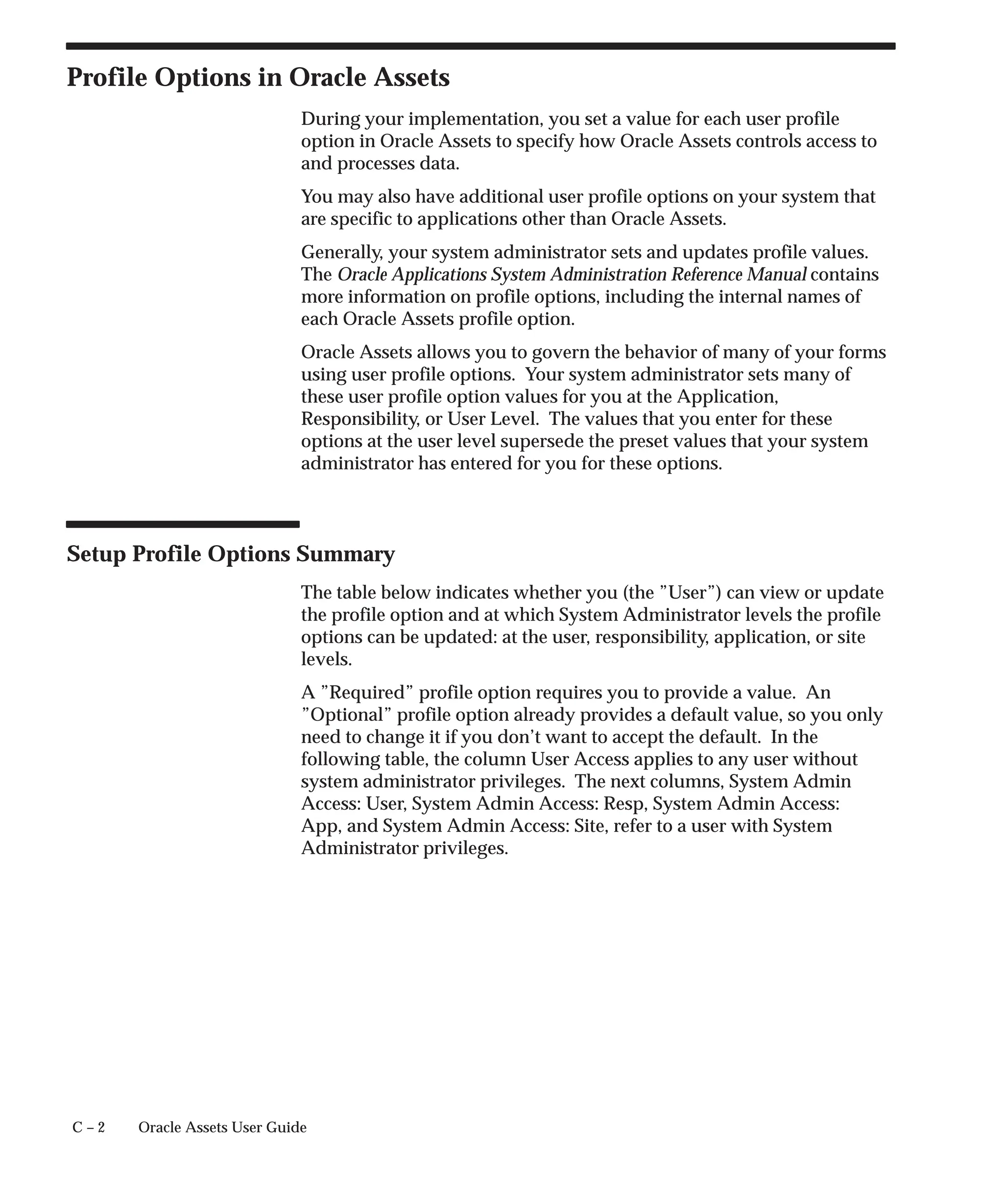 Profile Options in Oracle Assets

During your implementation, you set a value for each user profile option in Oracle Assets to specify how Oracle Assets controls access to and processes data.

You may also have additional user profile options on your system that are specific to applications other than Oracle Assets.

Generally, your system administrator sets and updates profile values. The Oracle Applications System Administration Reference Manual contains more information on profile options, including the internal names of each Oracle Assets profile option.

Oracle Assets allows you to govern the behavior of many of your forms using user profile options. Your system administrator sets many of these user profile option values for you at the Application, Responsibility, or User Level. The values that you enter for these options at the user level supersede the preset values that your system administrator has entered for you for these options.

Setup Profile Options Summary

The table below indicates whether you (the ”User”) can view or update the profile option and at which System Administrator levels the profile options can be updated: at the user, responsibility, application, or site levels.

A ”Required” profile option requires you to provide a value. An ”Optional” profile option already provides a default value, so you only need to change it if you don’t want to accept the default. In the following table, the column User Access applies to any user without system administrator privileges. The next columns, System Admin Access: User, System Admin Access: Resp, System Admin Access: App, and System Admin Access: Site, refer to a user with System Administrator privileges.

C – 2 Oracle Assets User Guide